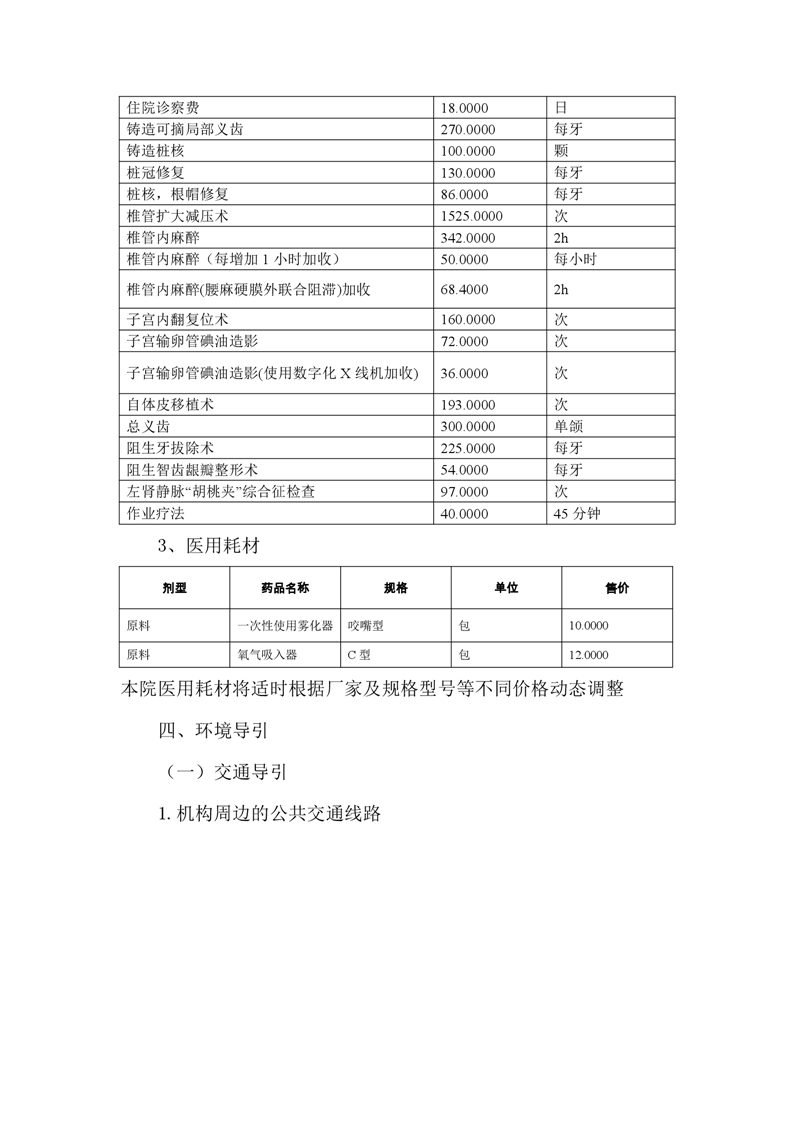 | 住院诊察费 | 18.0000 | 日 |
|---|---|---|
| 铸造可摘局部义齿 | 270.0000 | 每牙 |
| 铸造桩核 | 100.0000 | 颗 |
| 桩冠修复 | 130.0000 | 每牙 |
| 桩核，根帽修复 | 86.0000 | 每牙 |
| 椎管扩大减压术 | 1525.0000 | 次 |
| 椎管内麻醉 | 342.0000 | 2h |
| 椎管内麻醉（每增加 1 小时加收） | 50.0000 | 每小时 |
| 椎管内麻醉(腰麻硬膜外联合阻滞)加收 | 68.4000 | 2h |
| 子宫内翻复位术 | 160.0000 | 次 |
| 子宫输卵管碘油造影 | 72.0000 | 次 |
| 子宫输卵管碘油造影(使用数字化 X 线机加收) | 36.0000 | 次 |
| 自体皮移植术 | 193.0000 | 次 |
| 总义齿 | 300.0000 | 单颌 |
| 阻生牙拔除术 | 225.0000 | 每牙 |
| 阻生智齿龈瓣整形术 | 54.0000 | 每牙 |
| 左肾静脉“胡桃夹”综合征检查 | 97.0000 | 次 |
| 作业疗法 | 40.0000 | 45 分钟 |

3、医用耗材

| 剂型 | 药品名称 | 规格 | 单位 | 售价 |
|---|---|---|---|---|
| 原料 | 一次性使用雾化器 | 咬嘴型 | 包 | 10.0000 |
| 原料 | 氧气吸入器 | C 型 | 包 | 12.0000 |

本院医用耗材将适时根据厂家及规格型号等不同价格动态调整

四、环境导引

（一）交通导引

1. 机构周边的公共交通线路